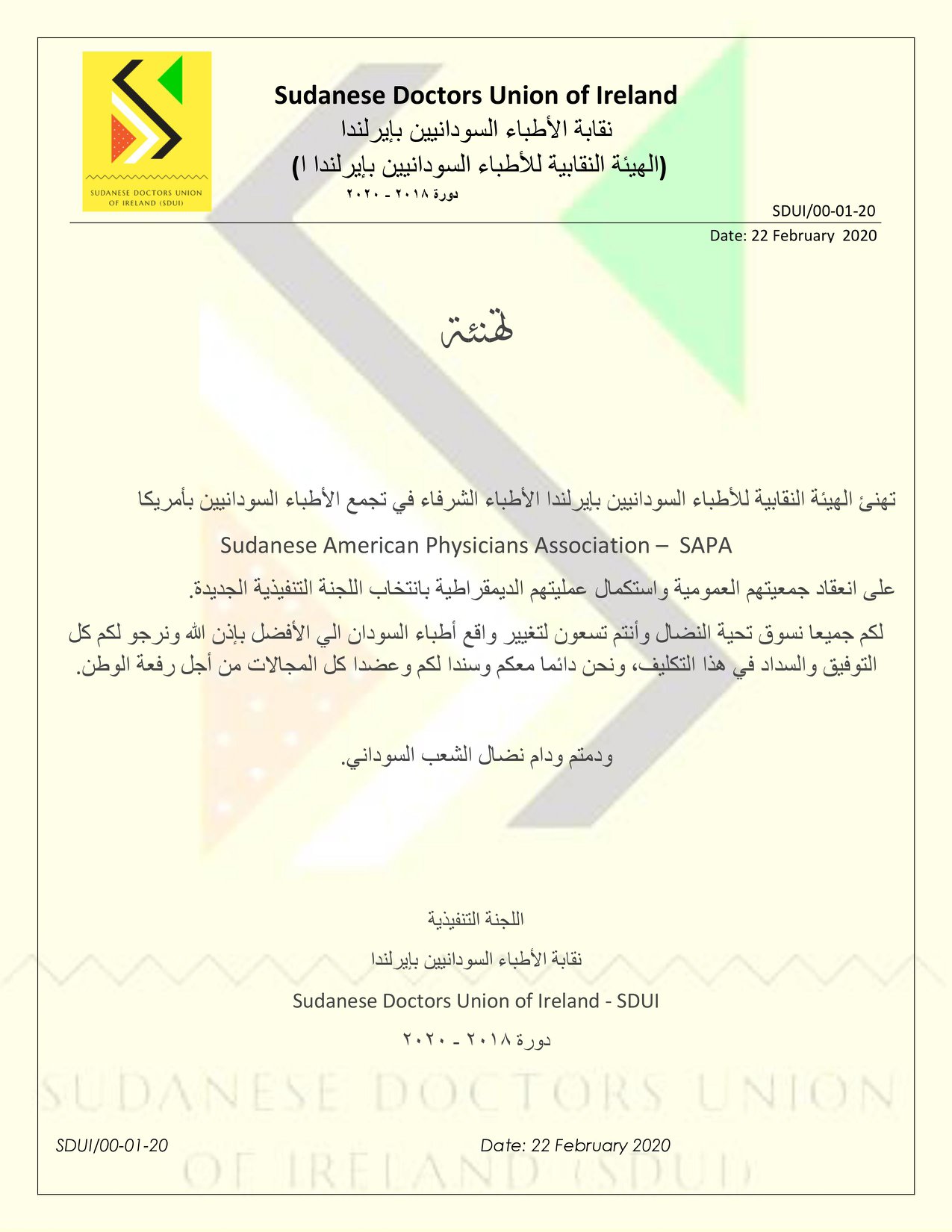 SUDANESE DOCTORS UNION OF IRELAND (SDUI)

Sudanese Doctors Union of Ireland
نقابة الأطباء السودانيين بإيرلندا
(الهيئة النقابية للأطباء السودانيين بإيرلندا ا)
دورة ٢٠١٨ - ٢٠٢٠

SDUI/00-01-20
Date: 22 February 2020

تهنئة

تهنئ الهيئة النقابية للأطباء السودانيين بإيرلندا الأطباء الشرفاء في تجمع الأطباء السودانيين بأمريكا

Sudanese American Physicians Association – SAPA

على انعقاد جمعيتهم العمومية واستكمال عمليتهم الديمقراطية بانتخاب اللجنة التنفيذية الجديدة.

لكم جميعا نسوق تحية النضال وأنتم تسعون لتغيير واقع أطباء السودان الي الأفضل بإذن الله ونرجو لكم كل التوفيق والسداد في هذا التكليف، ونحن دائما معكم وسندا لكم وعضدا كل المجالات من أجل رفعة الوطن.

ودمتم ودام نضال الشعب السوداني.

اللجنة التنفيذية
نقابة الأطباء السودانيين بإيرلندا
Sudanese Doctors Union of Ireland - SDUI
دورة ٢٠١٨ - ٢٠٢٠

SUDANESE DOCTORS UNION OF IRELAND (SDUI)

SDUI/00-01-20
Date: 22 February 2020